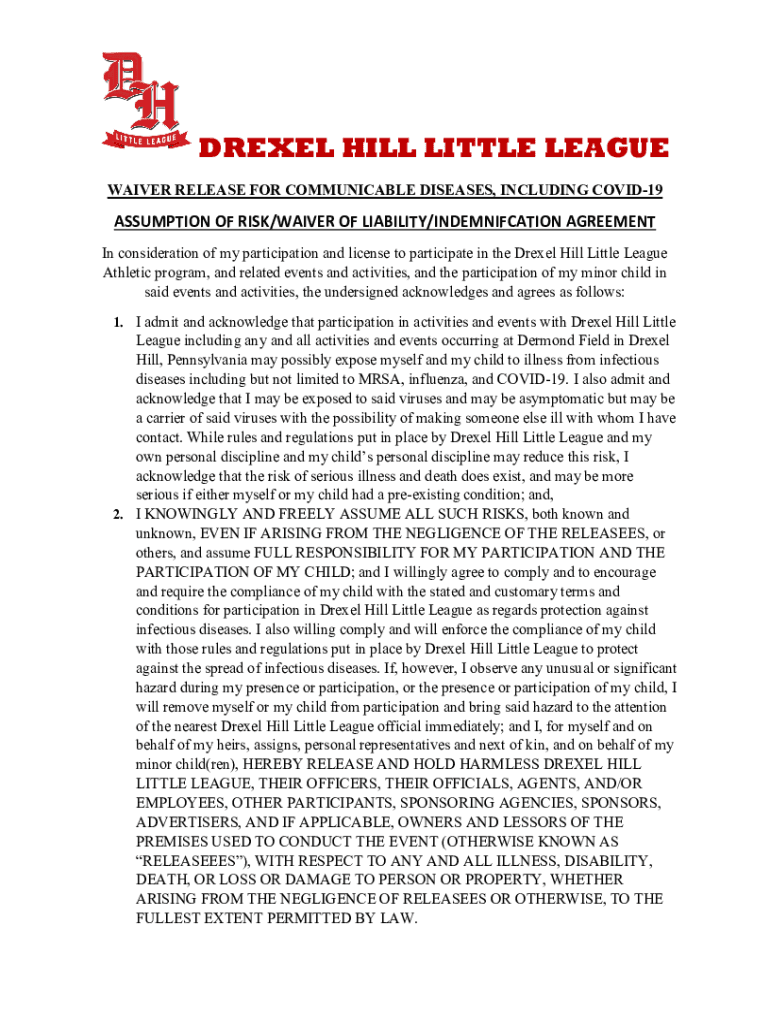 DH
LITTLE LEAGUE
DREXEL HILL LITTLE LEAGUE

WAIVER RELEASE FOR COMMUNICABLE DISEASES, INCLUDING COVID-19

ASSUMPTION OF RISK/WAIVER OF LIABILITY/INDEMNIFCATION AGREEMENT

In consideration of my participation and license to participate in the Drexel Hill Little League Athletic program, and related events and activities, and the participation of my minor child in said events and activities, the undersigned acknowledges and agrees as follows:

1. I admit and acknowledge that participation in activities and events with Drexel Hill Little League including any and all activities and events occurring at Dermond Field in Drexel Hill, Pennsylvania may possibly expose myself and my child to illness from infectious diseases including but not limited to MRSA, influenza, and COVID-19. I also admit and acknowledge that I may be exposed to said viruses and may be asymptomatic but may be a carrier of said viruses with the possibility of making someone else ill with whom I have contact. While rules and regulations put in place by Drexel Hill Little League and my own personal discipline and my child's personal discipline may reduce this risk, I acknowledge that the risk of serious illness and death does exist, and may be more serious if either myself or my child had a pre-existing condition; and,

2. I KNOWINGLY AND FREELY ASSUME ALL SUCH RISKS, both known and unknown, EVEN IF ARISING FROM THE NEGLIGENCE OF THE RELEASEES, or others, and assume FULL RESPONSIBILITY FOR MY PARTICIPATION AND THE PARTICIPATION OF MY CHILD; and I willingly agree to comply and to encourage and require the compliance of my child with the stated and customary terms and conditions for participation in Drexel Hill Little League as regards protection against infectious diseases. I also willing comply and will enforce the compliance of my child with those rules and regulations put in place by Drexel Hill Little League to protect against the spread of infectious diseases. If, however, I observe any unusual or significant hazard during my presence or participation, or the presence or participation of my child, I will remove myself or my child from participation and bring said hazard to the attention of the nearest Drexel Hill Little League official immediately; and I, for myself and on behalf of my heirs, assigns, personal representatives and next of kin, and on behalf of my minor child(ren), HEREBY RELEASE AND HOLD HARMLESS DREXEL HILL LITTLE LEAGUE, THEIR OFFICERS, THEIR OFFICIALS, AGENTS, AND/OR EMPLOYEES, OTHER PARTICIPANTS, SPONSORING AGENCIES, SPONSORS, ADVERTISERS, AND IF APPLICABLE, OWNERS AND LESSORS OF THE PREMISES USED TO CONDUCT THE EVENT (OTHERWISE KNOWN AS "RELEASEEES"), WITH RESPECT TO ANY AND ALL ILLNESS, DISABILITY, DEATH, OR LOSS OR DAMAGE TO PERSON OR PROPERTY, WHETHER ARISING FROM THE NEGLIGENCE OF RELEASEES OR OTHERWISE, TO THE FULLEST EXTENT PERMITTED BY LAW.